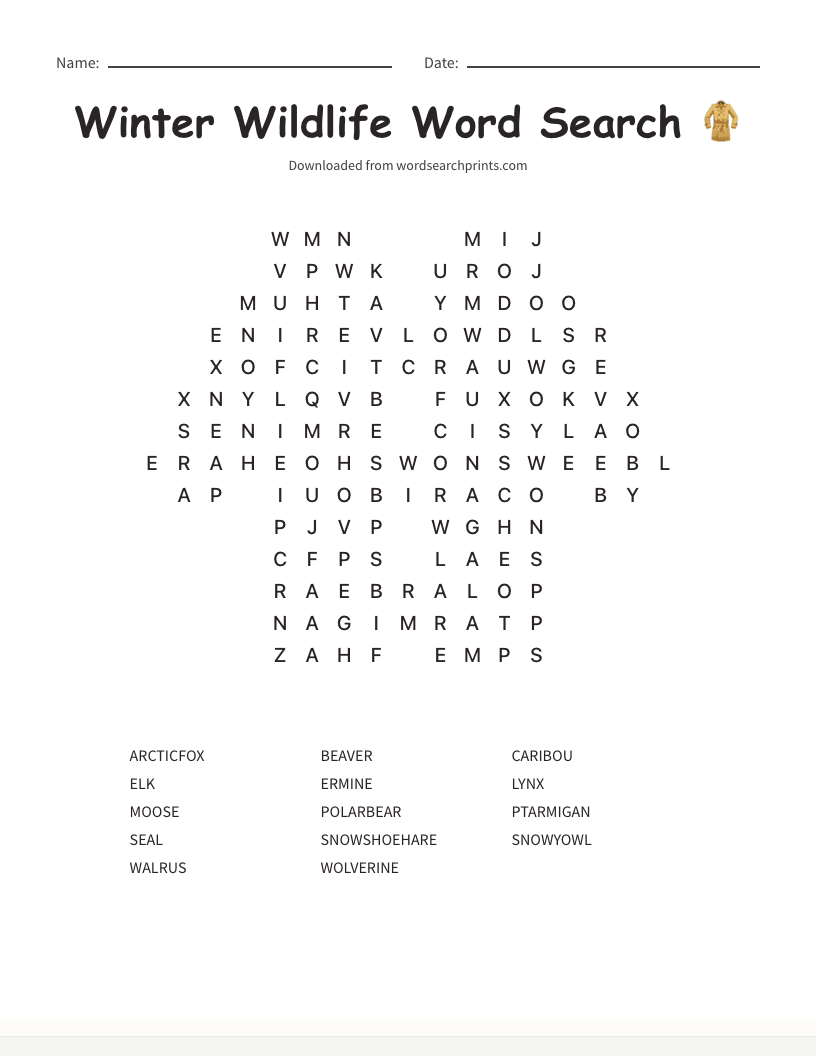 Name: Date:

Winter Wildlife Word Search

Downloaded from wordsearchprints.com

W M N M I J
V P W K U R O J
M U H T A Y M D O O
E N I R E V L O W D L S R
X O F C I T C R A U W G E
X N Y L Q V B F U X O K V X
S E N I M R E C I S Y L A O
E R A H E O H S W O N S W E E B L
A P I U O B I R A C O B Y
P J V P W G H N
C F P S L A E S
R A E B R A L O P
N A G I M R A T P
Z A H F E M P S

ARCTICFOX
ELK
MOOSE
SEAL
WALRUS

BEAVER
ERMINE
POLARBEAR
SNOWSHOEHARE
WOLVERINE

CARIBOU
LYNX
PTARMIGAN
SNOWYOWL